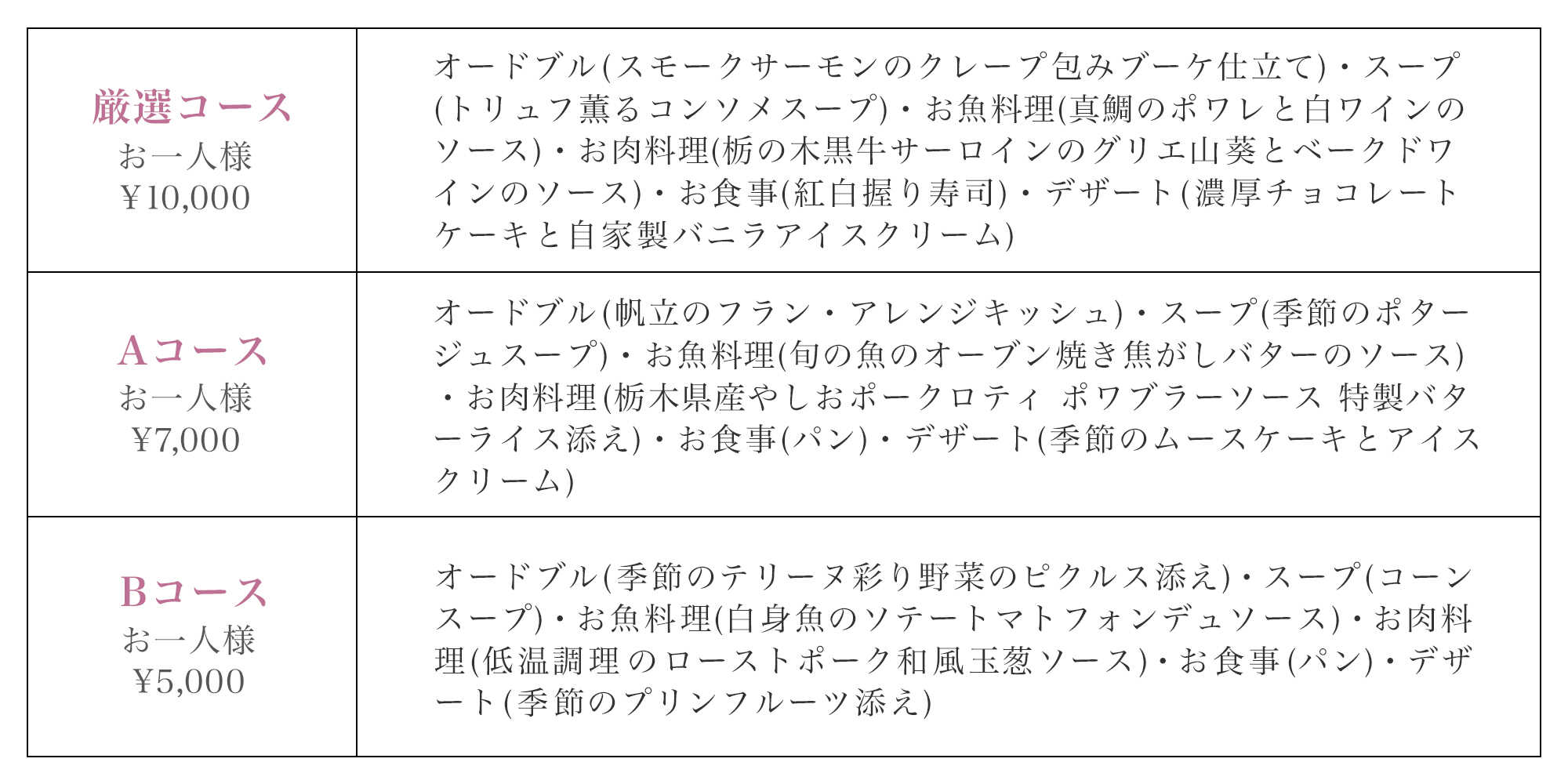 | | |
|---|---|
| 厳選コース お一人様 ¥10,000 | オードブル(スモークサーモンのクレープ包みブーケ仕立て)・スープ(トリュフ薫るコンソメスープ)・お魚料理(真鯛のポワレと白ワインのソース)・お肉料理(栃の木黒牛サーロインのグリエ山葵とベークドワインのソース)・お食事(紅白握り寿司)・デザート(濃厚チョコレートケーキと自家製バニラアイスクリーム) |
| Aコース お一人様 ¥7,000 | オードブル(帆立のフラン・アレンジキッシュ)・スープ(季節のポタージュスープ)・お魚料理(旬の魚のオーブン焼き焦がしバターのソース)・お肉料理(栃木県産やしおポークロティ ポワブラーソース 特製バターライス添え)・お食事(パン)・デザート(季節のムースケーキとアイスクリーム) |
| Bコース お一人様 ¥5,000 | オードブル(季節のテリーヌ彩り野菜のピクルス添え)・スープ(コーンスープ)・お魚料理(白身魚のソテートマトフォンデュソース)・お肉料理(低温調理のローストポーク和風玉葱ソース)・お食事(パン)・デザート(季節のプリンフルーツ添え) |